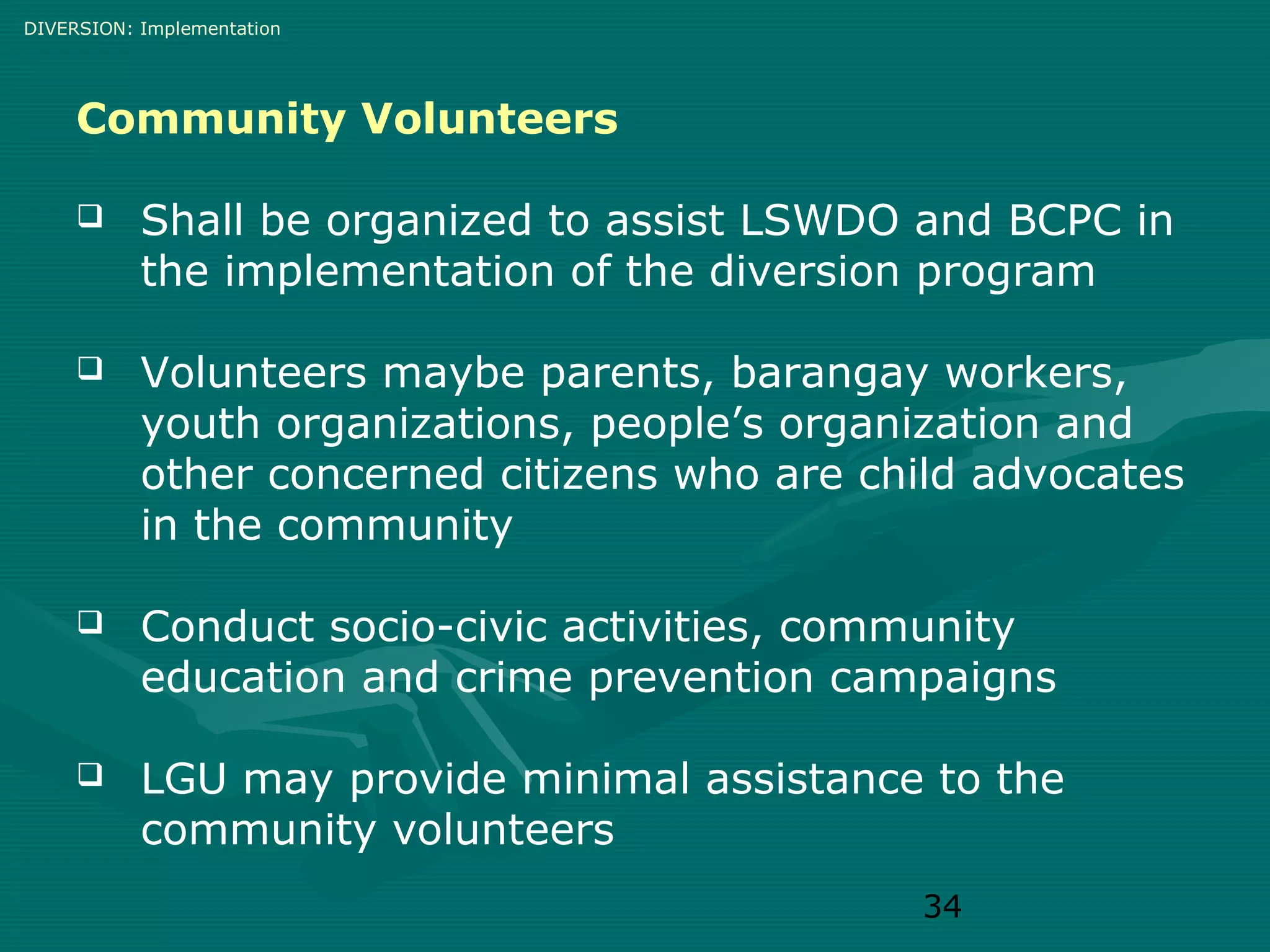 DIVERSION: Implementation

Community Volunteers

❑ Shall be organized to assist LSWDO and BCPC in the implementation of the diversion program

❑ Volunteers maybe parents, barangay workers, youth organizations, people’s organization and other concerned citizens who are child advocates in the community

❑ Conduct socio-civic activities, community education and crime prevention campaigns

❑ LGU may provide minimal assistance to the community volunteers

34